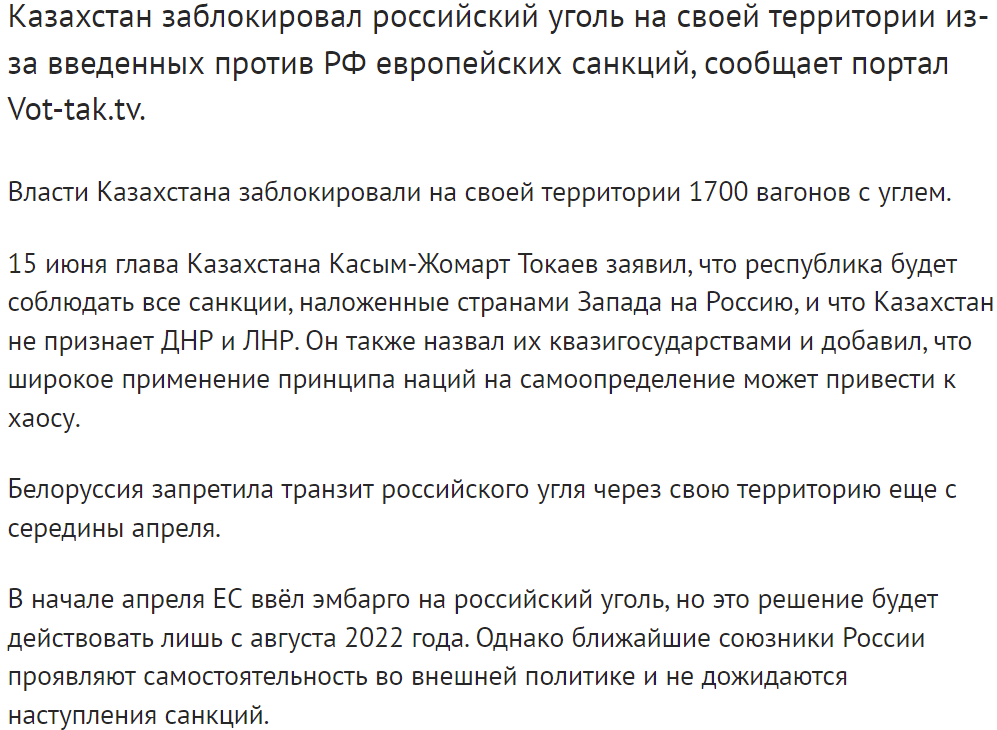 Казахстан заблокировал российский уголь на своей территории из-за введенных против РФ европейских санкций, сообщает портал Vot-tak.tv.

Власти Казахстана заблокировали на своей территории 1700 вагонов с углем.

15 июня глава Казахстана Касым-Жомарт Токаев заявил, что республика будет соблюдать все санкции, наложенные странами Запада на Россию, и что Казахстан не признает ДНР и ЛНР. Он также назвал их квазигосударствами и добавил, что широкое применение принципа наций на самоопределение может привести к хаосу.

Белоруссия запретила транзит российского угля через свою территорию еще с середины апреля.

В начале апреля ЕС ввёл эмбарго на российский уголь, но это решение будет действовать лишь с августа 2022 года. Однако ближайшие союзники России проявляют самостоятельность во внешней политике и не дожидаются наступления санкций.